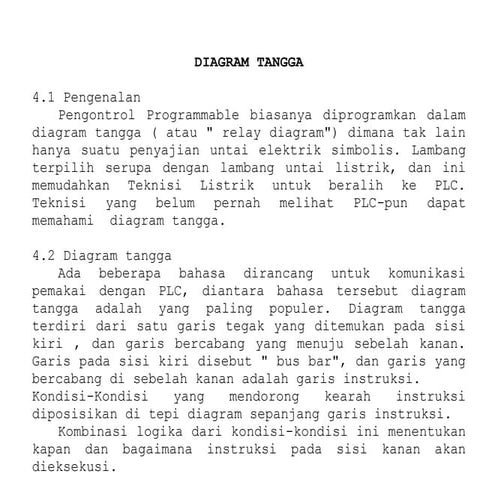 DIAGRAM TANGGA

4.1 Pengenalan

Pengontrol Programmable biasanya diprogramkan dalam diagram tangga ( atau " relay diagram") dimana tak lain hanya suatu penyajian untai elektrik simbolis. Lambang terpilih serupa dengan lambang untai listrik, dan ini memudahkan Teknisi Listrik untuk beralih ke PLC. Teknisi yang belum pernah melihat PLC-pun dapat memahami diagram tangga.

4.2 Diagram tangga

Ada beberapa bahasa dirancang untuk komunikasi pemakai dengan PLC, diantara bahasa tersebut diagram tangga adalah yang paling populer. Diagram tangga terdiri dari satu garis tegak yang ditemukan pada sisi kiri , dan garis bercabang yang menuju sebelah kanan. Garis pada sisi kiri disebut " bus bar", dan garis yang bercabang di sebelah kanan adalah garis instruksi.
Kondisi-Kondisi yang mendorong kearah instruksi diposisikan di tepi diagram sepanjang garis instruksi.

Kombinasi logika dari kondisi-kondisi ini menentukan kapan dan bagaimana instruksi pada sisi kanan akan dieksekusi.